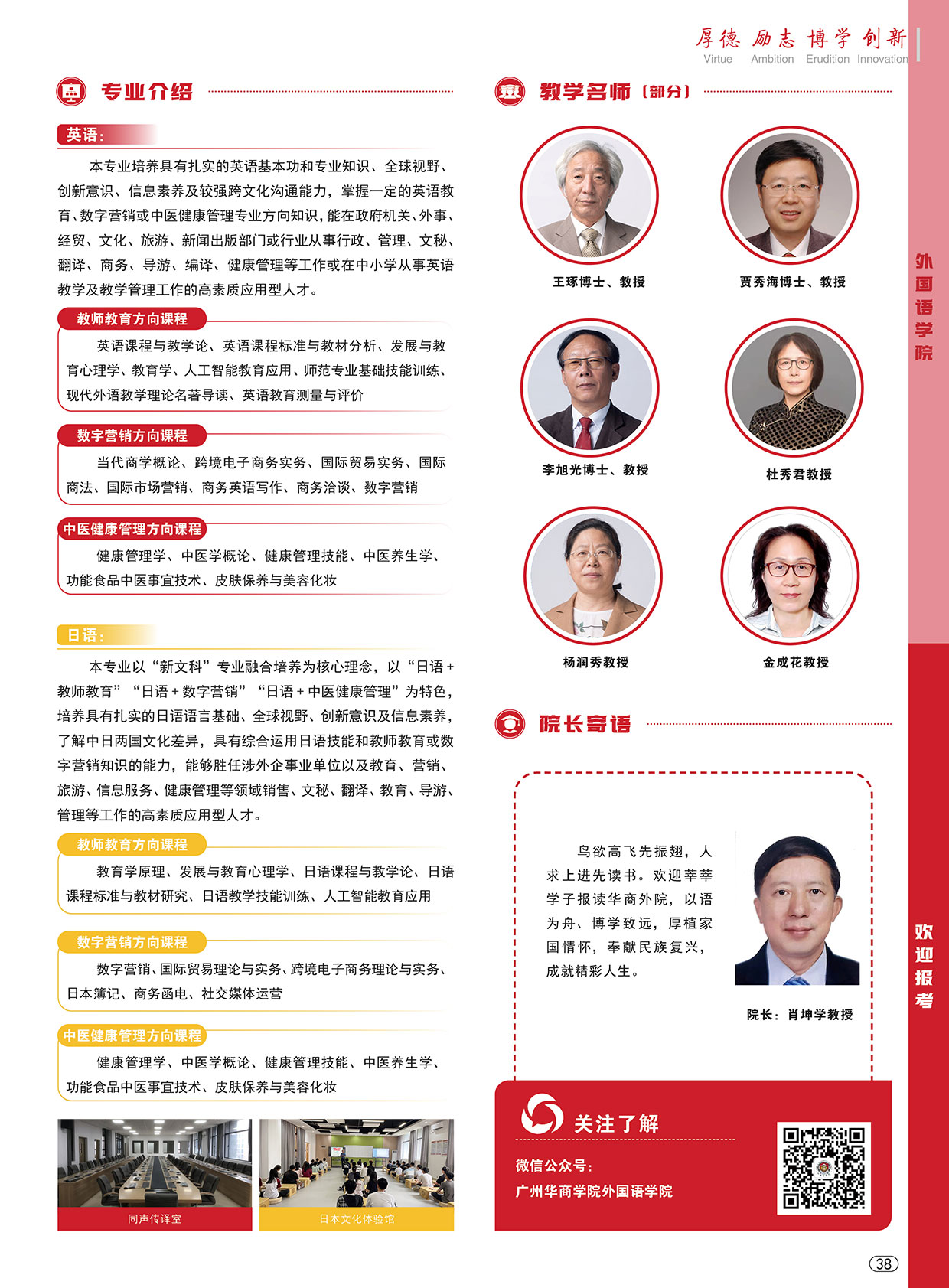 厚德 励志 博学 创新
Virtue Ambition Erudition Innovation

专业介绍

英语：

本专业培养具有扎实的英语基本功和专业知识、全球视野、创新意识、信息素养及较强跨文化沟通能力，掌握一定的英语教育、数字营销或中医健康管理专业方向知识，能在政府机关、外事、经贸、文化、旅游、新闻出版部门或行业从事行政、管理、文秘、翻译、商务、导游、编译、健康管理等工作或在中小学从事英语教学及教学管理工作的高素质应用型人才。

教师教育方向课程

英语课程与教学论、英语课程标准与教材分析、发展与教育心理学、教育学、人工智能教育应用、师范专业基础技能训练、现代外语教学理论名著导读、英语教育测量与评价

数字营销方向课程

当代商学概论、跨境电子商务实务、国际贸易实务、国际商法、国际市场营销、商务英语写作、商务洽谈、数字营销

中医健康管理方向课程

健康管理学、中医学概论、健康管理技能、中医养生学、功能食品中医事宜技术、皮肤保养与美容化妆

日语：

本专业以“新文科”专业融合培养为核心理念，以“日语＋教师教育”“日语＋数字营销”“日语＋中医健康管理”为特色，培养具有扎实的日语语言基础、全球视野、创新意识及信息素养，了解中日两国文化差异，具有综合运用日语技能和教师教育或数字营销知识的能力，能够胜任涉外企事业单位以及教育、营销、旅游、信息服务、健康管理等领域销售、文秘、翻译、教育、导游、管理等工作的高素质应用型人才。

教师教育方向课程

教育学原理、发展与教育心理学、日语课程与教学论、日语课程标准与教材研究、日语教学技能训练、人工智能教育应用

数字营销方向课程

数字营销、国际贸易理论与实务、跨境电子商务理论与实务、日本簿记、商务函电、社交媒体运营

中医健康管理方向课程

健康管理学、中医学概论、健康管理技能、中医养生学、功能食品中医事宜技术、皮肤保养与美容化妆

同声传译室

日本文化体验馆

教学名师（部分）

王琢博士、教授

贾秀海博士、教授

李旭光博士、教授

杜秀君教授

杨润秀教授

金成花教授

院长寄语

鸟欲高飞先振翅，人求上进先读书。欢迎莘莘学子报读华商外院，以语为舟、博学致远，厚植家国情怀，奉献民族复兴，成就精彩人生。

院长：肖坤学教授

关注了解

微信公众号：
广州华商学院外国语学院

外国语学院

欢迎报考

38